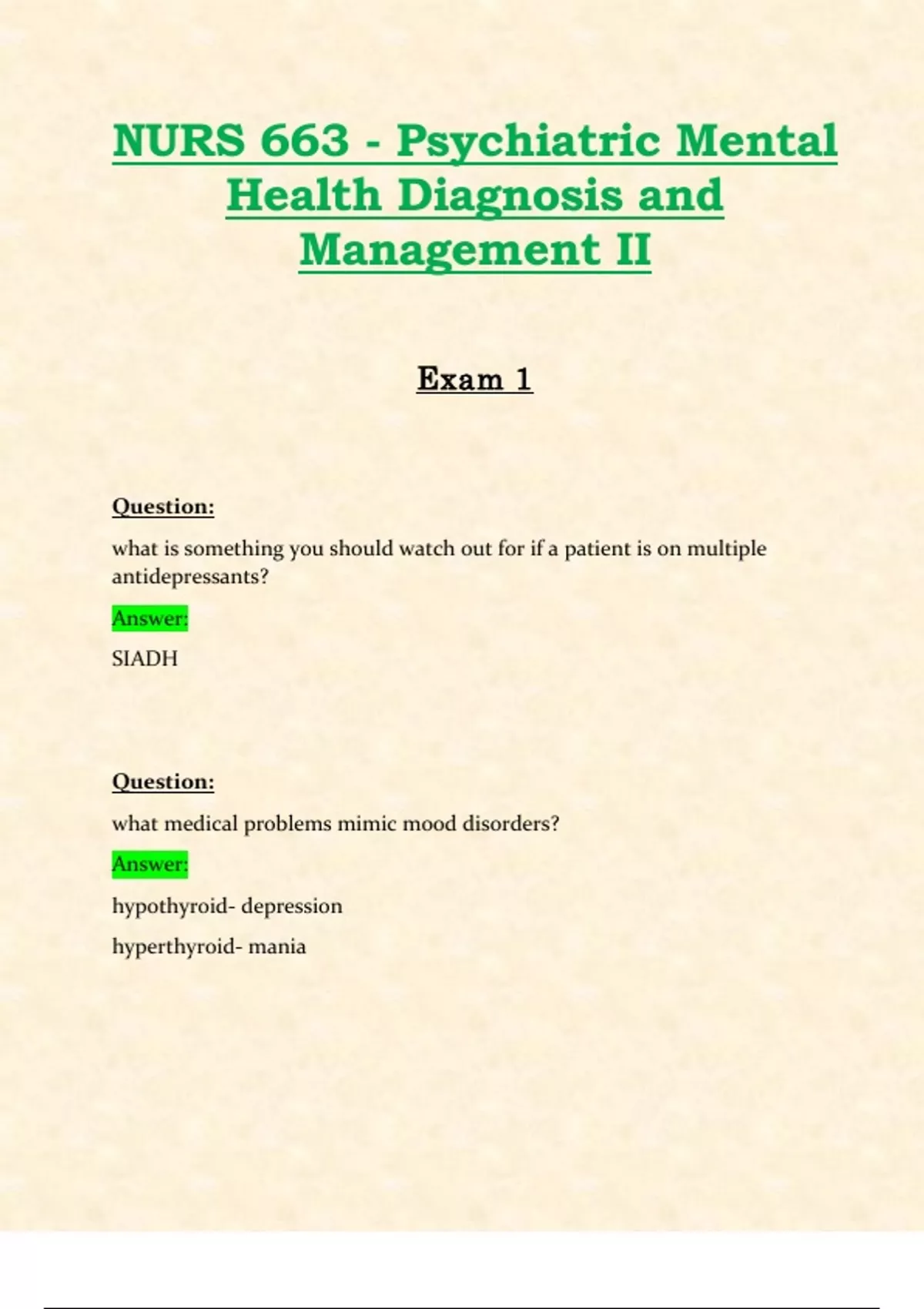 NURS 663 - Psychiatric Mental Health Diagnosis and Management II

Exam 1

Question:

what is something you should watch out for if a patient is on multiple antidepressants?

Answer:

SIADH

Question:

what medical problems mimic mood disorders?

Answer:

hypothyroid- depression

hyperthyroid- mania